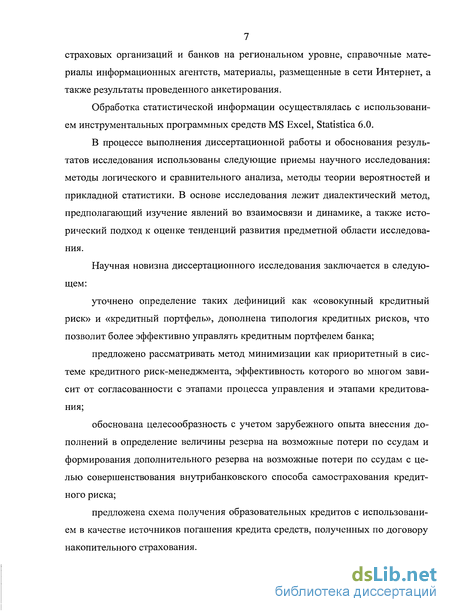 7

страховых организаций и банков на региональном уровне, справочные материалы информационных агентств, материалы, размещенные в сети Интернет, а также результаты проведенного анкетирования.

Обработка статистической информации осуществлялась с использованием инструментальных программных средств MS Excel, Statistica 6.0.

В процессе выполнения диссертационной работы и обоснования результатов исследования использованы следующие приемы научного исследования: методы логического и сравнительного анализа, методы теории вероятностей и прикладной статистики. В основе исследования лежит диалектический метод, предполагающий изучение явлений во взаимосвязи и динамике, а также исторический подход к оценке тенденций развития предметной области исследования.

Научная новизна диссертационного исследования заключается в следующем:

уточнено определение таких дефиниций как «совокупный кредитный риск» и «кредитный портфель», дополнена типология кредитных рисков, что позволит более эффективно управлять кредитным портфелем банка;

предложено рассматривать метод минимизации как приоритетный в системе кредитного риск-менеджмента, эффективность которого во многом зависит от согласованности с этапами процесса управления и этапами кредитования;

обоснована целесообразность с учетом зарубежного опыта внесения дополнений в определение величины резерва на возможные потери по ссудам и формирования дополнительного резерва на возможные потери по ссудам с целью совершенствования внутрибанковского способа самострахования кредитного риска;

предложена схема получения образовательных кредитов с использованием в качестве источников погашения кредита средств, полученных по договору накопительного страхования.

dsLib.net
библиотека диссертаций